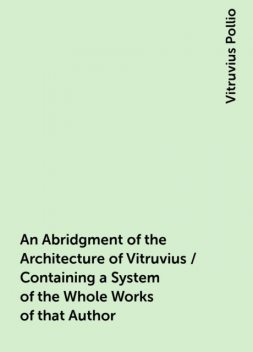 Vitruvius Pollio

An Abridgment of the Architecture of Vitruvius / Containing a System of the Whole Works of that Author